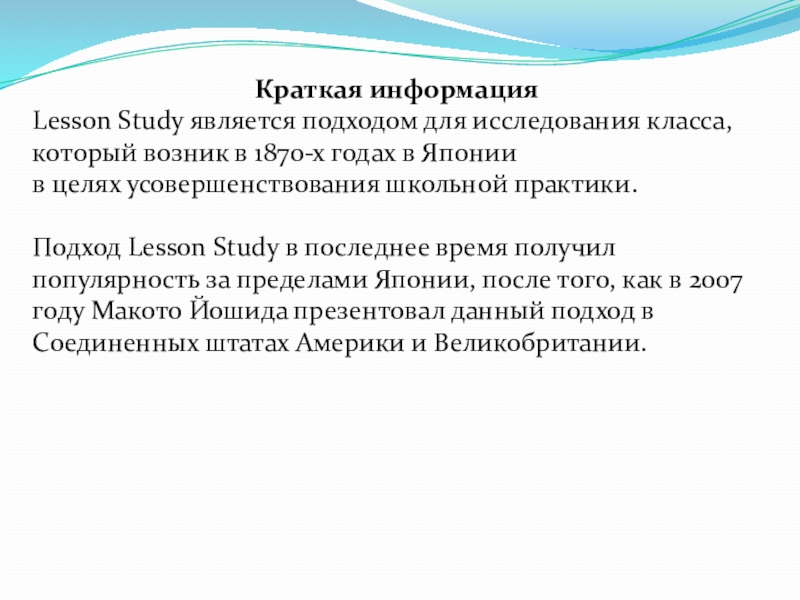 Краткая информация

Lesson Study является подходом для исследования класса, который возник в 1870-х годах в Японии в целях усовершенствования школьной практики.

Подход Lesson Study в последнее время получил популярность за пределами Японии, после того, как в 2007 году Макото Йошида презентовал данный подход в Соединенных штатах Америки и Великобритании.